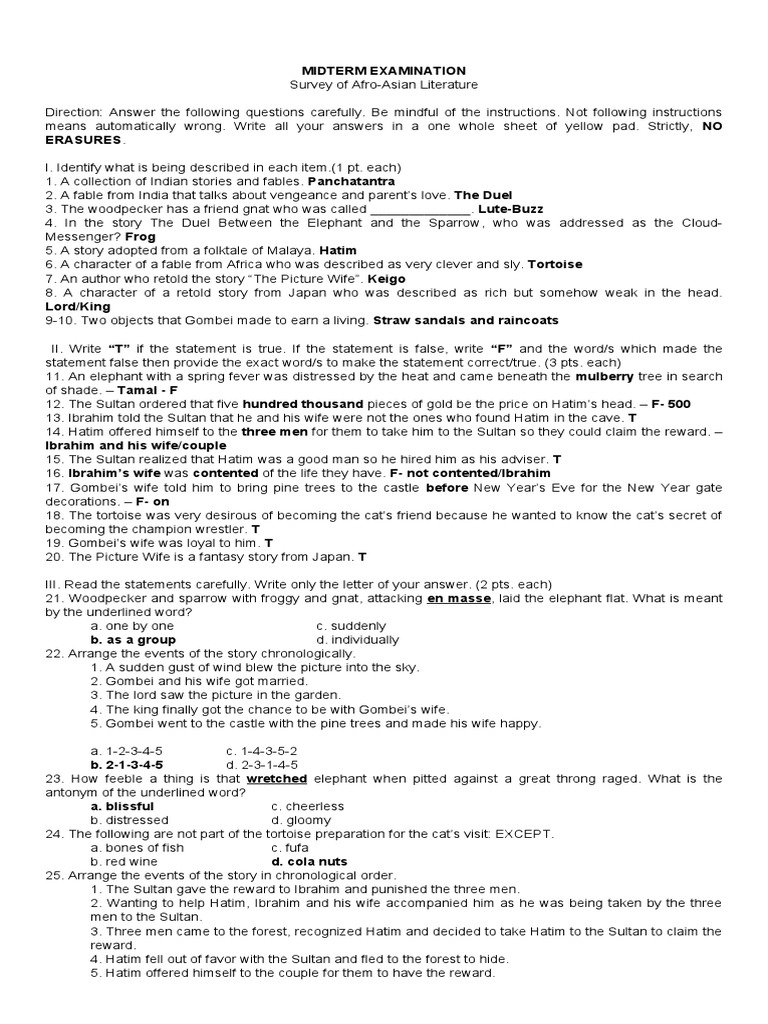 MIDTERM EXAMINATION
Survey of Afro-Asian Literature

Direction: Answer the following questions carefully. Be mindful of the instructions. Not following instructions means automatically wrong. Write all your answers in a one whole sheet of yellow pad. Strictly, NO ERASURES.

I. Identify what is being described in each item.(1 pt. each)
1. A collection of Indian stories and fables. Panchatantra
2. A fable from India that talks about vengeance and parent's love. The Duel
3. The woodpecker has a friend gnat who was called ____. Lute-Buzz
4. In the story The Duel Between the Elephant and the Sparrow, who was addressed as the Cloud-Messenger? Frog
5. A story adopted from a folktale of Malaya. Hatim
6. A character of a fable from Africa who was described as very clever and sly. Tortoise
7. An author who retold the story "The Picture Wife". Keigo
8. A character of a retold story from Japan who was described as rich but somehow weak in the head. Lord/King
9-10. Two objects that Gombei made to earn a living. Straw sandals and raincoats

II. Write "T" if the statement is true. If the statement is false, write "F" and the word/s which made the statement false then provide the exact word/s to make the statement correct/true. (3 pts. each)
11. An elephant with a spring fever was distressed by the heat and came beneath the mulberry tree in search of shade. – Tamal - F
12. The Sultan ordered that five hundred thousand pieces of gold be the price on Hatim's head. – F- 500
13. Ibrahim told the Sultan that he and his wife were not the ones who found Hatim in the cave. T
14. Hatim offered himself to the three men for them to take him to the Sultan so they could claim the reward. – Ibrahim and his wife/couple
15. The Sultan realized that Hatim was a good man so he hired him as his adviser. T
16. Ibrahim's wife was contented of the life they have. F- not contented/Ibrahim
17. Gombei's wife told him to bring pine trees to the castle before New Year's Eve for the New Year gate decorations. – F- on
18. The tortoise was very desirous of becoming the cat's friend because he wanted to know the cat's secret of becoming the champion wrestler. T
19. Gombei's wife was loyal to him. T
20. The Picture Wife is a fantasy story from Japan. T

III. Read the statements carefully. Write only the letter of your answer. (2 pts. each)
21. Woodpecker and sparrow with froggy and gnat, attacking en masse, laid the elephant flat. What is meant by the underlined word?
a. one by one c. suddenly
b. as a group d. individually
22. Arrange the events of the story chronologically.
1. A sudden gust of wind blew the picture into the sky.
2. Gombei and his wife got married.
3. The lord saw the picture in the garden.
4. The king finally got the chance to be with Gombei's wife.
5. Gombei went to the castle with the pine trees and made his wife happy.

a. 1-2-3-4-5 c. 1-4-3-5-2
b. 2-1-3-4-5 d. 2-3-1-4-5
23. How feeble a thing is that wretched elephant when pitted against a great throng raged. What is the antonym of the underlined word?
a. blissful c. cheerless
b. distressed d. gloomy
24. The following are not part of the tortoise preparation for the cat's visit: EXCEPT.
a. bones of fish c. fufa
b. red wine d. cola nuts
25. Arrange the events of the story in chronological order.
1. The Sultan gave the reward to Ibrahim and punished the three men.
2. Wanting to help Hatim, Ibrahim and his wife accompanied him as he was being taken by the three men to the Sultan.
3. Three men came to the forest, recognized Hatim and decided to take Hatim to the Sultan to claim the reward.
4. Hatim fell out of favor with the Sultan and fled to the forest to hide.
5. Hatim offered himself to the couple for them to have the reward.